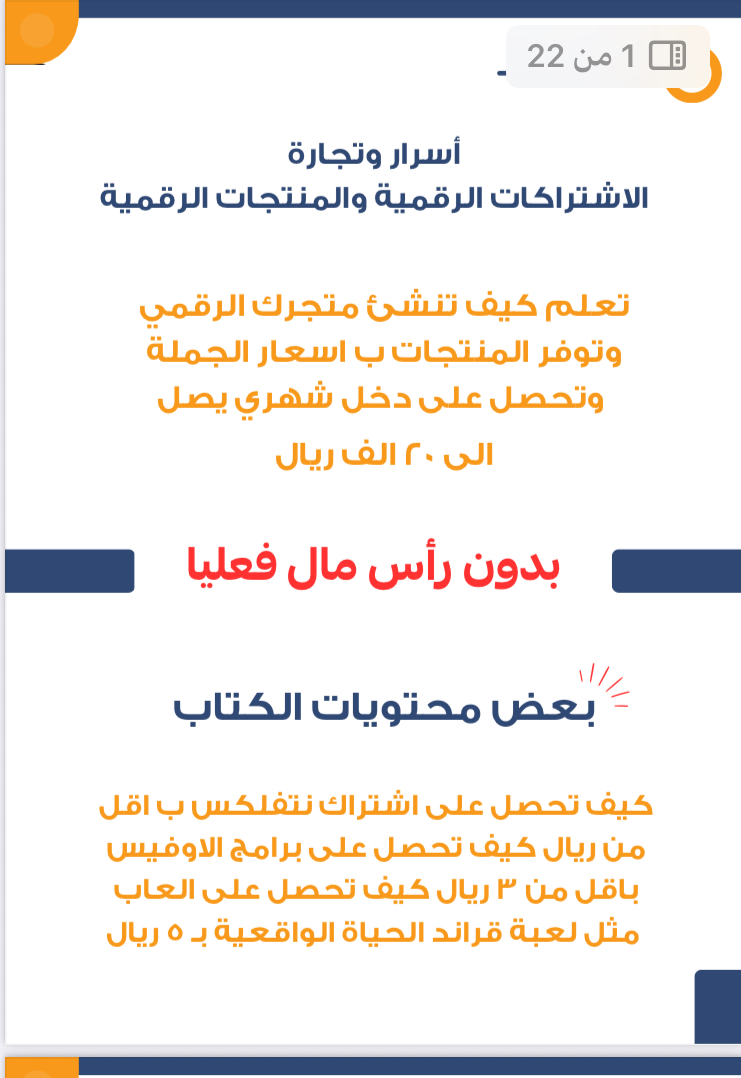 1 من 22

أسرار وتجارة
الاشتراكات الرقمية والمنتجات الرقمية

تعلم كيف تنشئ متجرك الرقمي
وتوفر المنتجات ب اسعار الجملة
وتحصل على دخل شهري يصل
الى ٢٠ الف ريال

بدون رأس مال فعليا

بعض محتويات الكتاب

كيف تحصل على اشتراك نتفلكس ب اقل من ريال كيف تحصل على برامج الاوفيس باقل من ٣ ريال كيف تحصل على العاب مثل لعبة قراند الحياة الواقعية بـ ٥ ريال